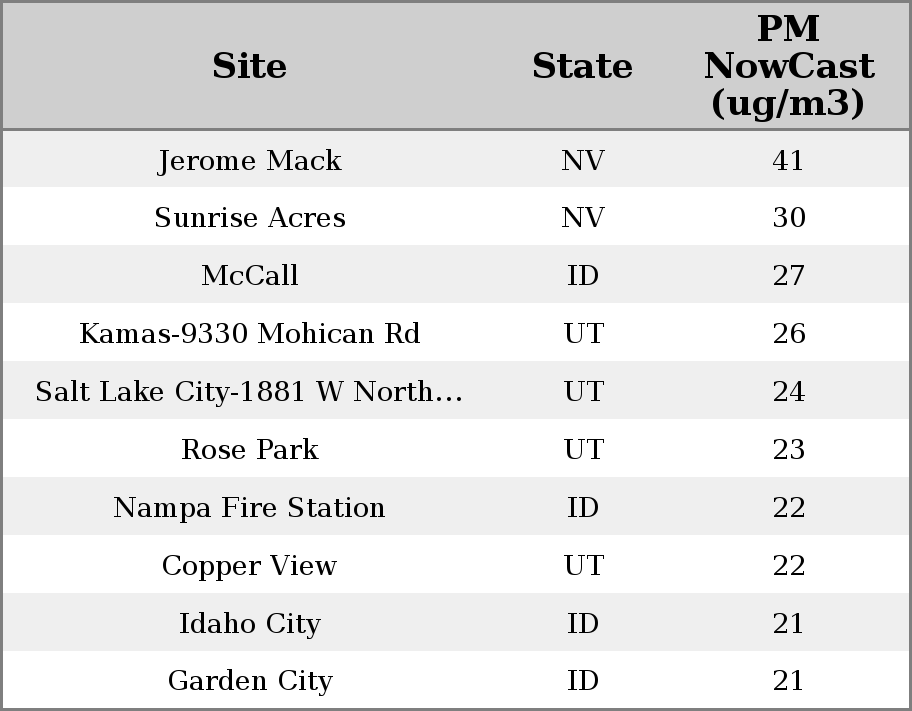 | Site | State | PM NowCast (ug/m3) |
|---|---|---|
| Jerome Mack | NV | 41 |
| Sunrise Acres | NV | 30 |
| McCall | ID | 27 |
| Kamas-9330 Mohican Rd | UT | 26 |
| Salt Lake City-1881 W North… | UT | 24 |
| Rose Park | UT | 23 |
| Nampa Fire Station | ID | 22 |
| Copper View | UT | 22 |
| Idaho City | ID | 21 |
| Garden City | ID | 21 |